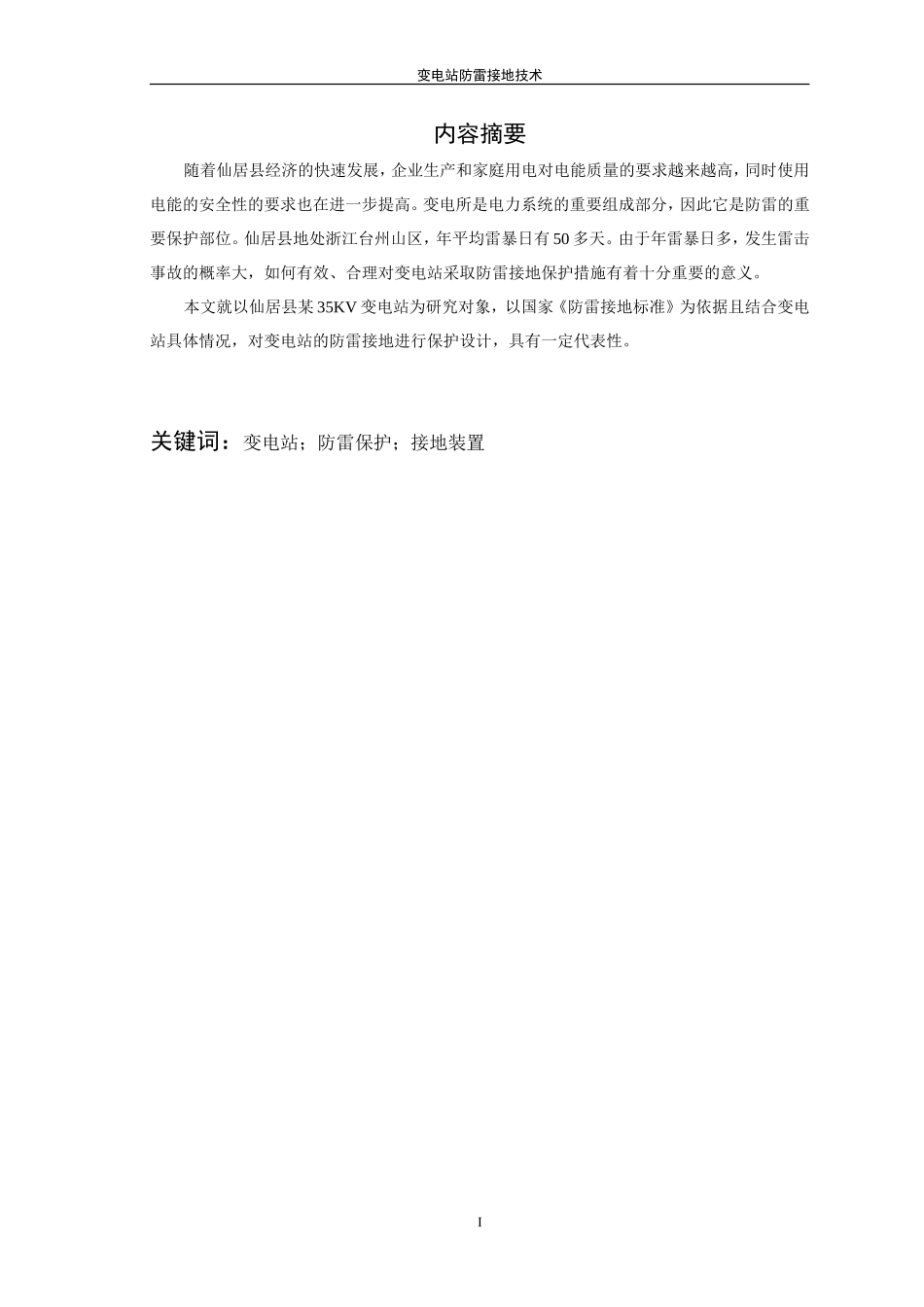 变电站防雷接地技术

内容摘要

随着仙居县经济的快速发展，企业生产和家庭用电对电能质量的要求越来越高，同时使用电能的安全性的要求也在进一步提高。变电所是电力系统的重要组成部分，因此它是防雷的重要保护部位。仙居县地处浙江台州山区，年平均雷暴日有50多天。由于年雷暴日多，发生雷击事故的概率大，如何有效、合理对变电站采取防雷接地保护措施有着十分重要的意义。

本文就以仙居县某35KV变电站为研究对象，以国家《防雷接地标准》为依据且结合变电站具体情况，对变电站的防雷接地进行保护设计，具有一定代表性。

关键词：变电站；防雷保护；接地装置

I